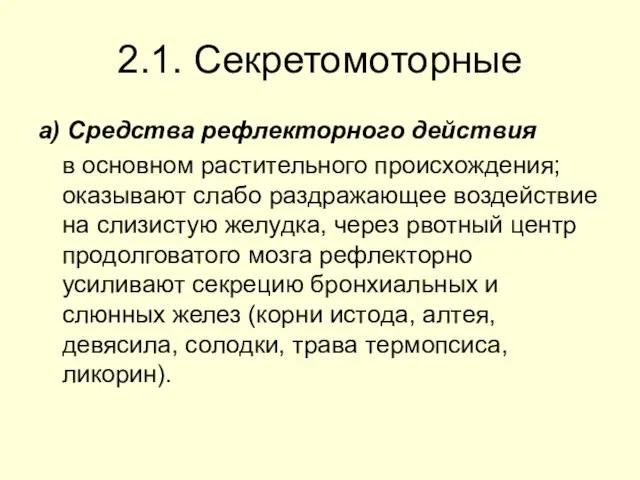 2.1. Секретомоторные

а) Средства рефлекторного действия

в основном растительного происхождения; оказывают слабо раздражающее воздействие на слизистую желудка, через рвотный центр продолговатого мозга рефлекторно усиливают секрецию бронхиальных и слюнных желез (корни истода, алтея, девясила, солодки, трава термопсиса, ликорин).